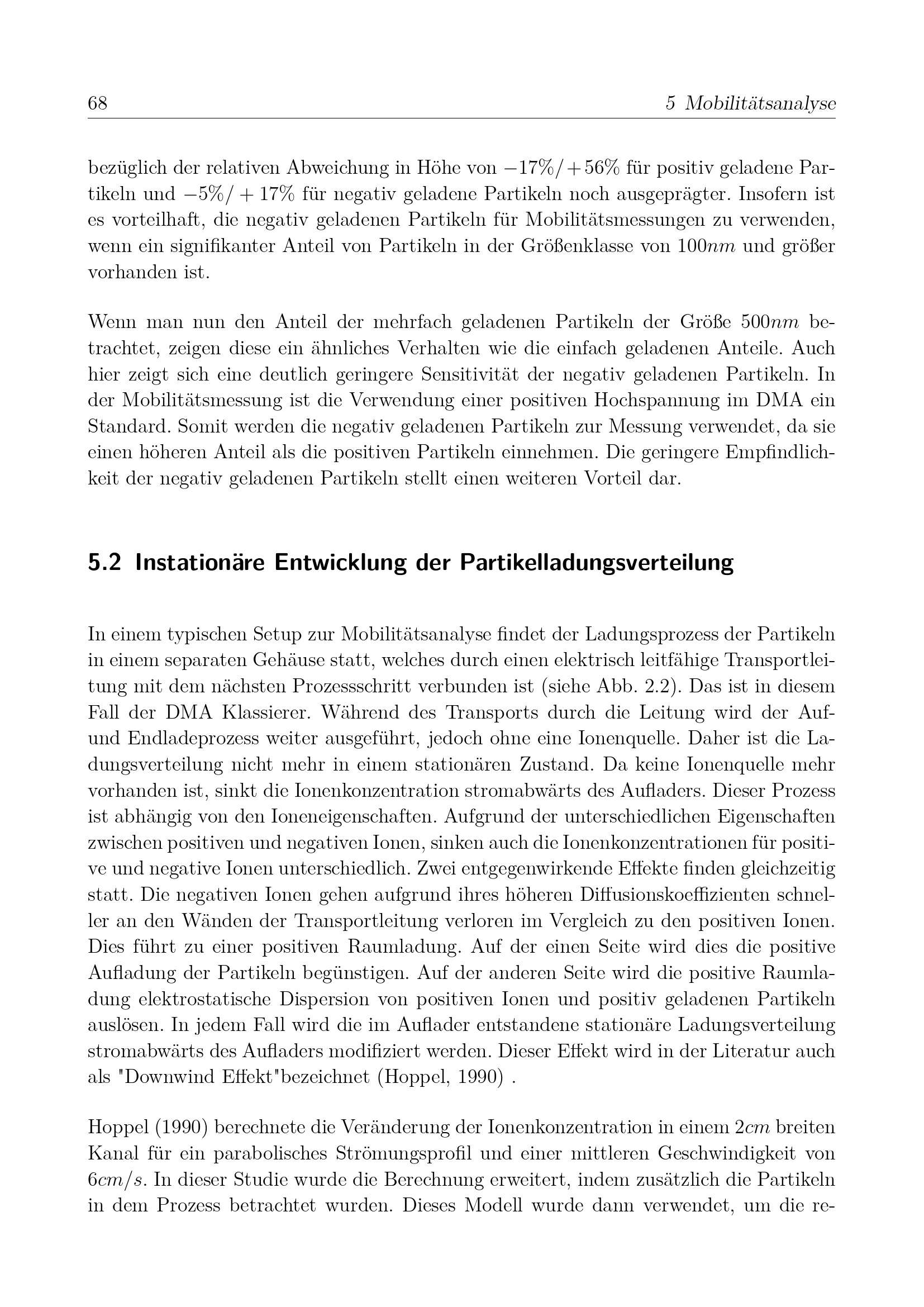 68 5 Mobilitätsanalyse

bezüglich der relativen Abweichung in Höhe von $-17\%/+56\%$ für positiv geladene Partikeln und $-5\%/+17\%$ für negativ geladene Partikeln noch ausgeprägter. Insofern ist es vorteilhaft, die negativ geladenen Partikeln für Mobilitätsmessungen zu verwenden, wenn ein signifikanter Anteil von Partikeln in der Größenklasse von $100nm$ und größer vorhanden ist.

Wenn man nun den Anteil der mehrfach geladenen Partikeln der Größe $500nm$ betrachtet, zeigen diese ein ähnliches Verhalten wie die einfach geladenen Anteile. Auch hier zeigt sich eine deutlich geringere Sensitivität der negativ geladenen Partikeln. In der Mobilitätsmessung ist die Verwendung einer positiven Hochspannung im DMA ein Standard. Somit werden die negativ geladenen Partikeln zur Messung verwendet, da sie einen höheren Anteil als die positiven Partikeln einnehmen. Die geringere Empfindlichkeit der negativ geladenen Partikeln stellt einen weiteren Vorteil dar.

5.2 Instationäre Entwicklung der Partikelladungsverteilung

In einem typischen Setup zur Mobilitätsanalyse findet der Ladungsprozess der Partikeln in einem separaten Gehäuse statt, welches durch einen elektrisch leitfähige Transportleitung mit dem nächsten Prozessschritt verbunden ist (siehe Abb. 2.2). Das ist in diesem Fall der DMA Klassierer. Während des Transports durch die Leitung wird der Auf- und Endladeprozess weiter ausgeführt, jedoch ohne eine Ionenquelle. Daher ist die Ladungsverteilung nicht mehr in einem stationären Zustand. Da keine Ionenquelle mehr vorhanden ist, sinkt die Ionenkonzentration stromabwärts des Aufladers. Dieser Prozess ist abhängig von den Ioneneigenschaften. Aufgrund der unterschiedlichen Eigenschaften zwischen positiven und negativen Ionen, sinken auch die Ionenkonzentrationen für positive und negative Ionen unterschiedlich. Zwei entgegenwirkende Effekte finden gleichzeitig statt. Die negativen Ionen gehen aufgrund ihres höheren Diffusionskoeffizienten schneller an den Wänden der Transportleitung verloren im Vergleich zu den positiven Ionen. Dies führt zu einer positiven Raumladung. Auf der einen Seite wird dies die positive Aufladung der Partikeln begünstigen. Auf der anderen Seite wird die positive Raumladung elektrostatische Dispersion von positiven Ionen und positiv geladenen Partikeln auslösen. In jedem Fall wird die im Auflader entstandene stationäre Ladungsverteilung stromabwärts des Aufladers modifiziert werden. Dieser Effekt wird in der Literatur auch als "Downwind Effekt"bezeichnet (Hoppel, 1990) .

Hoppel (1990) berechnete die Veränderung der Ionenkonzentration in einem $2cm$ breiten Kanal für ein parabolisches Strömungsprofil und einer mittleren Geschwindigkeit von $6cm/s$. In dieser Studie wurde die Berechnung erweitert, indem zusätzlich die Partikeln in dem Prozess betrachtet wurden. Dieses Modell wurde dann verwendet, um die re-